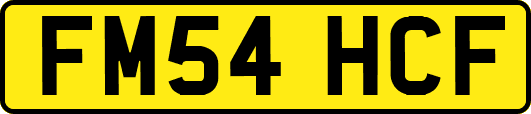 FM54 HCF